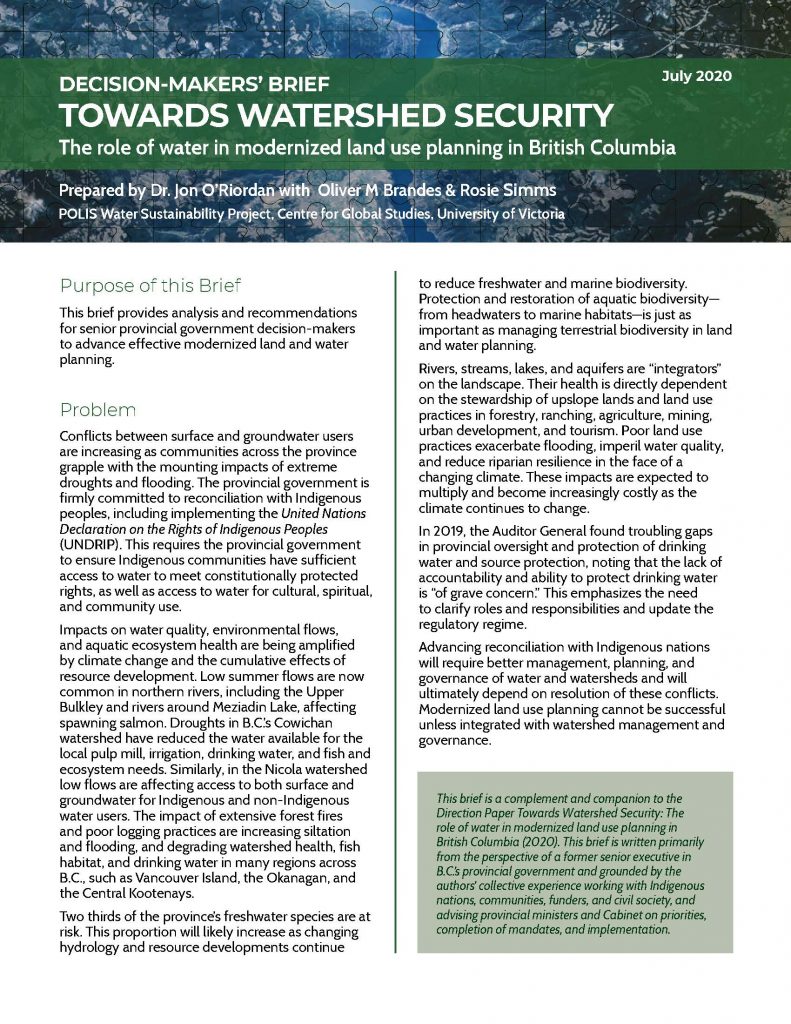 DECISION-MAKERS' BRIEF

July 2020

TOWARDS WATERSHED SECURITY

The role of water in modernized land use planning in British Columbia

Prepared by Dr. Jon O'Riordan with Oliver M Brandes & Rosie Simms

POLIS Water Sustainability Project, Centre for Global Studies, University of Victoria

Purpose of this Brief

This brief provides analysis and recommendations for senior provincial government decision-makers to advance effective modernized land and water planning.

Problem

Conflicts between surface and groundwater users are increasing as communities across the province grapple with the mounting impacts of extreme droughts and flooding. The provincial government is firmly committed to reconciliation with Indigenous peoples, including implementing the United Nations Declaration on the Rights of Indigenous Peoples (UNDRIP). This requires the provincial government to ensure Indigenous communities have sufficient access to water to meet constitutionally protected rights, as well as access to water for cultural, spiritual, and community use.

Impacts on water quality, environmental flows, and aquatic ecosystem health are being amplified by climate change and the cumulative effects of resource development. Low summer flows are now common in northern rivers, including the Upper Bulkley and rivers around Meziadin Lake, affecting spawning salmon. Droughts in B.C.'s Cowichan watershed have reduced the water available for the local pulp mill, irrigation, drinking water, and fish and ecosystem needs. Similarly, in the Nicola watershed low flows are affecting access to both surface and groundwater for Indigenous and non-Indigenous water users. The impact of extensive forest fires and poor logging practices are increasing siltation and flooding, and degrading watershed health, fish habitat, and drinking water in many regions across B.C., such as Vancouver Island, the Okanagan, and the Central Kootenays.

Two thirds of the province's freshwater species are at risk. This proportion will likely increase as changing hydrology and resource developments continue to reduce freshwater and marine biodiversity. Protection and restoration of aquatic biodiversity—from headwaters to marine habitats—is just as important as managing terrestrial biodiversity in land and water planning.

Rivers, streams, lakes, and aquifers are "integrators" on the landscape. Their health is directly dependent on the stewardship of upslope lands and land use practices in forestry, ranching, agriculture, mining, urban development, and tourism. Poor land use practices exacerbate flooding, imperil water quality, and reduce riparian resilience in the face of a changing climate. These impacts are expected to multiply and become increasingly costly as the climate continues to change.

In 2019, the Auditor General found troubling gaps in provincial oversight and protection of drinking water and source protection, noting that the lack of accountability and ability to protect drinking water is "of grave concern." This emphasizes the need to clarify roles and responsibilities and update the regulatory regime.

Advancing reconciliation with Indigenous nations will require better management, planning, and governance of water and watersheds and will ultimately depend on resolution of these conflicts. Modernized land use planning cannot be successful unless integrated with watershed management and governance.

This brief is a complement and companion to the Direction Paper Towards Watershed Security: The role of water in modernized land use planning in British Columbia (2020). This brief is written primarily from the perspective of a former senior executive in B.C.'s provincial government and grounded by the authors' collective experience working with Indigenous nations, communities, funders, and civil society, and advising provincial ministers and Cabinet on priorities, completion of mandates, and implementation.